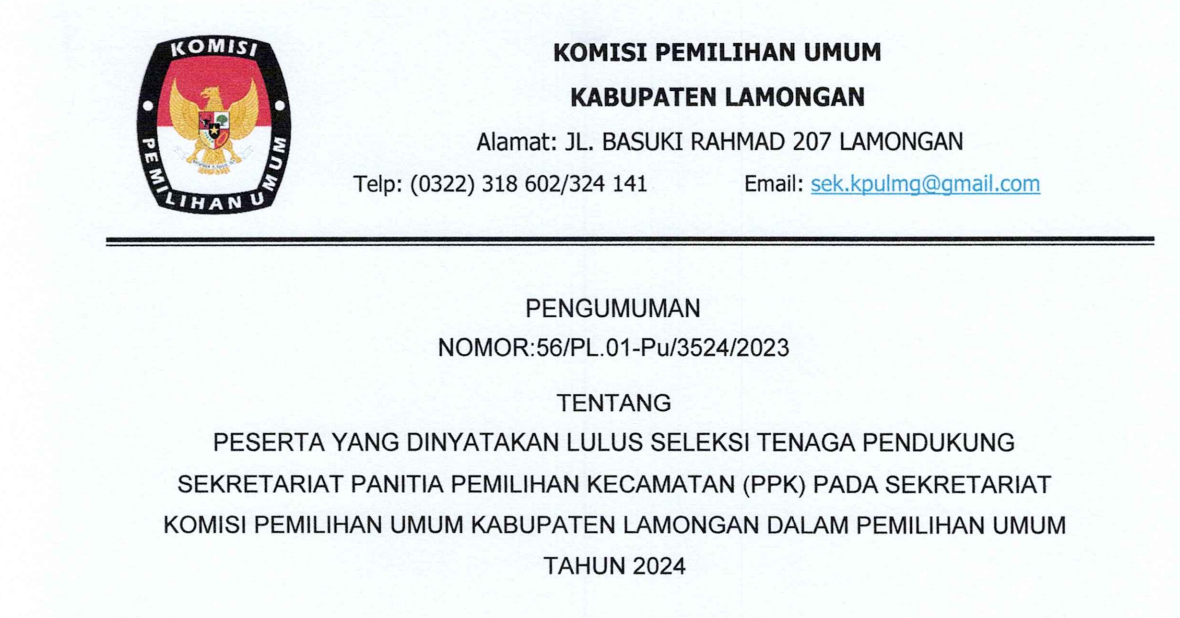 KOMISI

PEMILIHAN UMUM

KOMISI PEMILIHAN UMUM

KABUPATEN LAMONGAN

Alamat: JL. BASUKI RAHMAD 207 LAMONGAN

Telp: (0322) 318 602/324 141 Email: sek.kpulmg@gmail.com

PENGUMUMAN

NOMOR:56/PL.01-Pu/3524/2023

TENTANG

PESERTA YANG DINYATAKAN LULUS SELEKSI TENAGA PENDUKUNG SEKRETARIAT PANITIA PEMILIHAN KECAMATAN (PPK) PADA SEKRETARIAT KOMISI PEMILIHAN UMUM KABUPATEN LAMONGAN DALAM PEMILIHAN UMUM TAHUN 2024